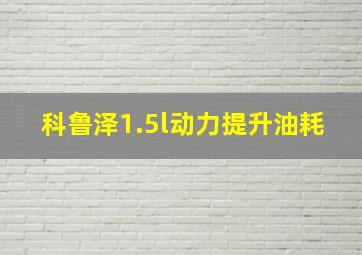 科鲁泽1.5l动力提升油耗